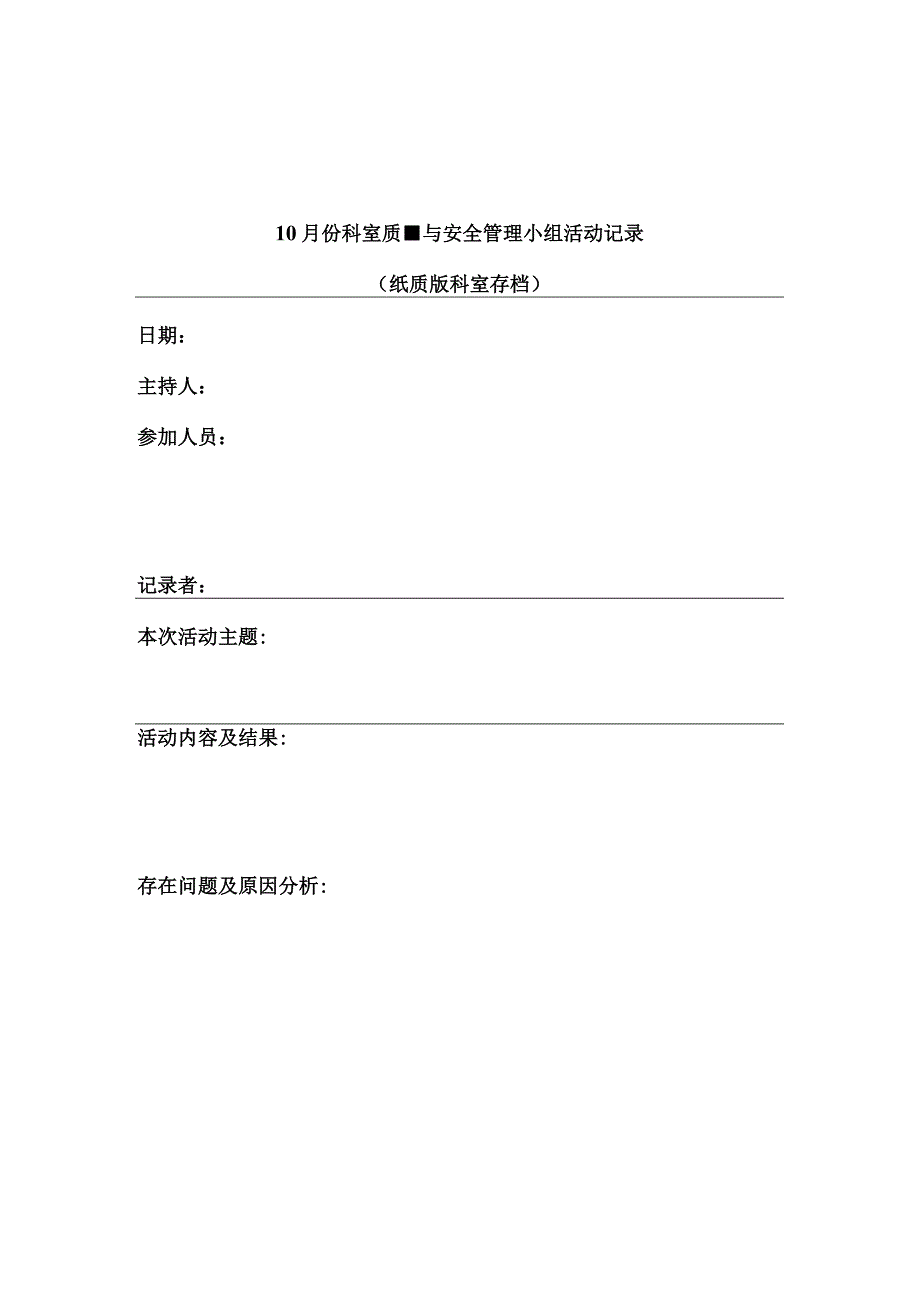 10月份科室质■与安全管理小组活动记录

（纸质版科室存档）

日期：

主持人：

参加人员：

记录者：

本次活动主题:

活动内容及结果:

存在问题及原因分析: